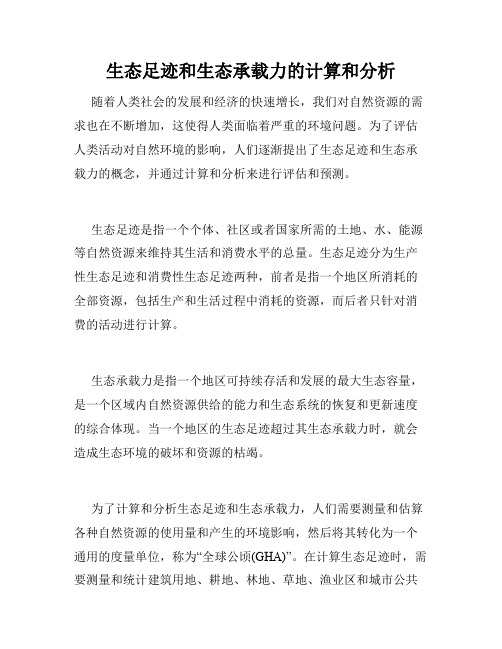 生态足迹和生态承载力的计算和分析

随着人类社会的发展和经济的快速增长，我们对自然资源的需求也在不断增加，这使得人类面临着严重的环境问题。为了评估人类活动对自然环境的影响，人们逐渐提出了生态足迹和生态承载力的概念，并通过计算和分析来进行评估和预测。

生态足迹是指一个个体、社区或者国家所需的土地、水、能源等自然资源来维持其生活和消费水平的总量。生态足迹分为生产性生态足迹和消费性生态足迹两种，前者是指一个地区所消耗的全部资源，包括生产和生活过程中消耗的资源，而后者只针对消费的活动进行计算。

生态承载力是指一个地区可持续存活和发展的最大生态容量，是一个区域内自然资源供给的能力和生态系统的恢复和更新速度的综合体现。当一个地区的生态足迹超过其生态承载力时，就会造成生态环境的破坏和资源的枯竭。

为了计算和分析生态足迹和生态承载力，人们需要测量和估算各种自然资源的使用量和产生的环境影响，然后将其转化为一个通用的度量单位，称为“全球公顷(GHA)”。在计算生态足迹时，需要测量和统计建筑用地、耕地、林地、草地、渔业区和城市公共